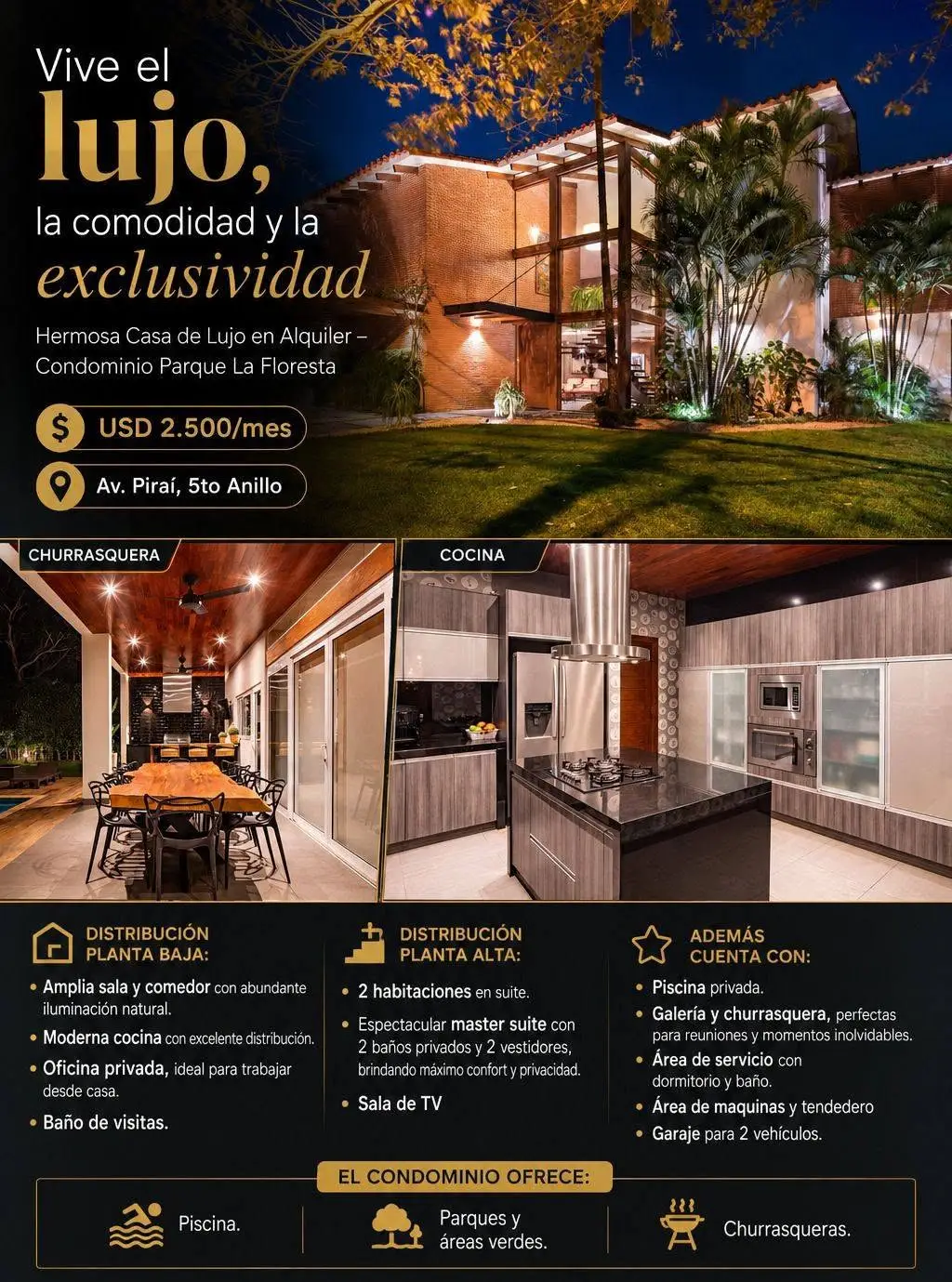 Vive el
lujo,
la comodidad y la
exclusividad

Hermosa Casa de Lujo en Alquiler – Condominio Parque La Floresta

$ USD 2.500/mes

Av. Piraí, 5to Anillo

CHURRASQUERA

COCINA

DISTRIBUCIÓN
PLANTA BAJA:

• Amplia sala y comedor con abundante iluminación natural.
• Moderna cocina con excelente distribución.
• Oficina privada, ideal para trabajar desde casa.
• Baño de visitas.

DISTRIBUCIÓN
PLANTA ALTA:

• 2 habitaciones en suite.
• Espectacular master suite con 2 baños privados y 2 vestidores, brindando máximo confort y privacidad.
• Sala de TV

ADEMÁS
CUENTA CON:

• Piscina privada.
• Galería y churrasquera, perfectas para reuniones y momentos inolvidables.
• Área de servicio con dormitorio y baño.
• Área de maquinas y tendedero
• Garaje para 2 vehículos.

EL CONDOMINIO OFRECE:

Piscina.

Parques y
áreas verdes.

Churrasqueras.